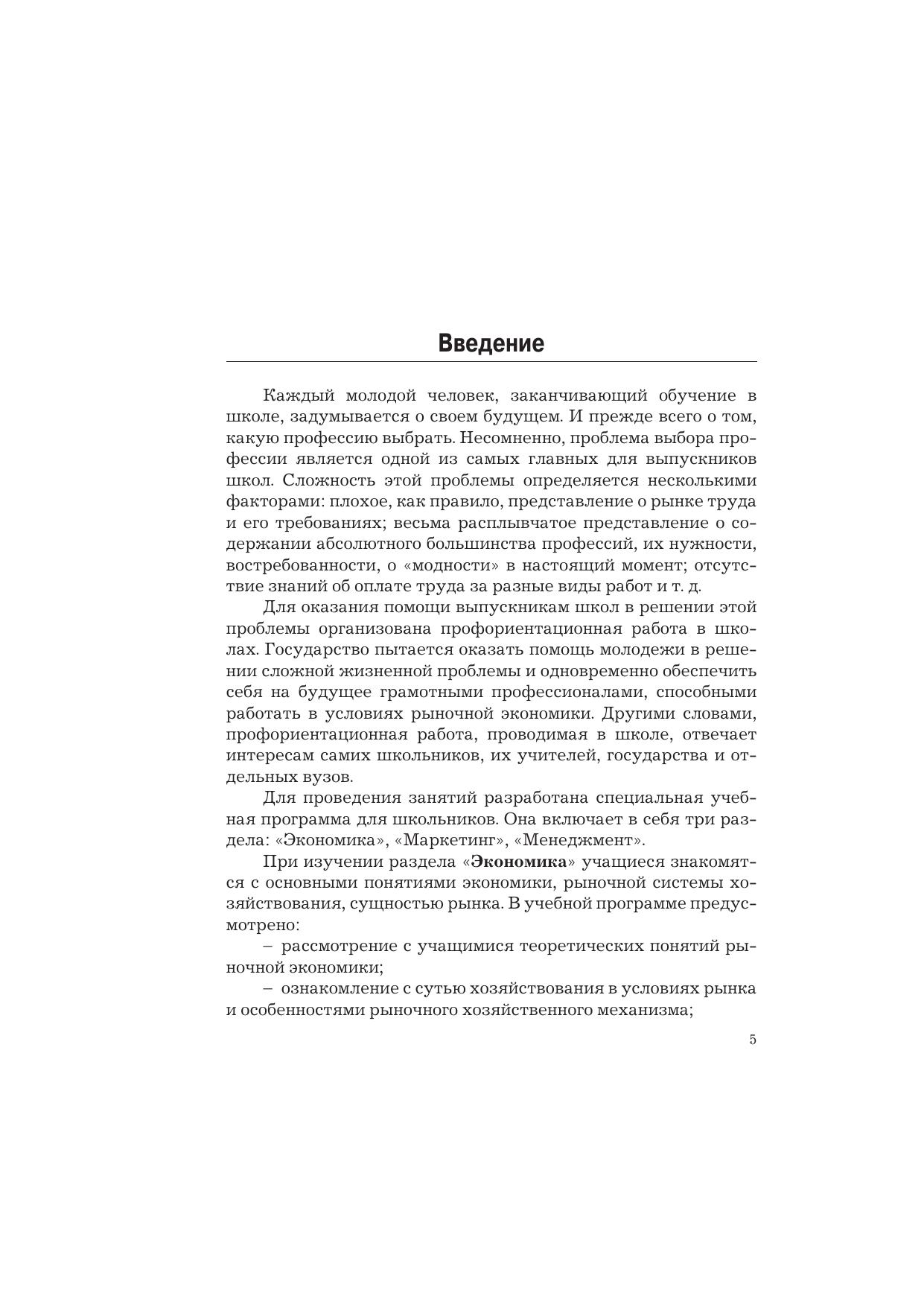 Введение

Каждый молодой человек, заканчивающий обучение в школе, задумывается о своем будущем. И прежде всего о том, какую профессию выбрать. Несомненно, проблема выбора профессии является одной из самых главных для выпускников школ. Сложность этой проблемы определяется несколькими факторами: плохое, как правило, представление о рынке труда и его требованиях; весьма расплывчатое представление о содержании абсолютного большинства профессий, их нужности, востребованности, о «модности» в настоящий момент; отсутствие знаний об оплате труда за разные виды работ и т. д.

Для оказания помощи выпускникам школ в решении этой проблемы организована профориентационная работа в школах. Государство пытается оказать помощь молодежи в решении сложной жизненной проблемы и одновременно обеспечить себя на будущее грамотными профессионалами, способными работать в условиях рыночной экономики. Другими словами, профориентационная работа, проводимая в школе, отвечает интересам самих школьников, их учителей, государства и отдельных вузов.

Для проведения занятий разработана специальная учебная программа для школьников. Она включает в себя три раздела: «Экономика», «Маркетинг», «Менеджмент».

При изучении раздела «Экономика» учащиеся знакомятся с основными понятиями экономики, рыночной системы хозяйствования, сущностью рынка. В учебной программе предусмотрено:

– рассмотрение с учащимися теоретических понятий рыночной экономики;

– ознакомление с сутью хозяйствования в условиях рынка и особенностями рыночного хозяйственного механизма;

5